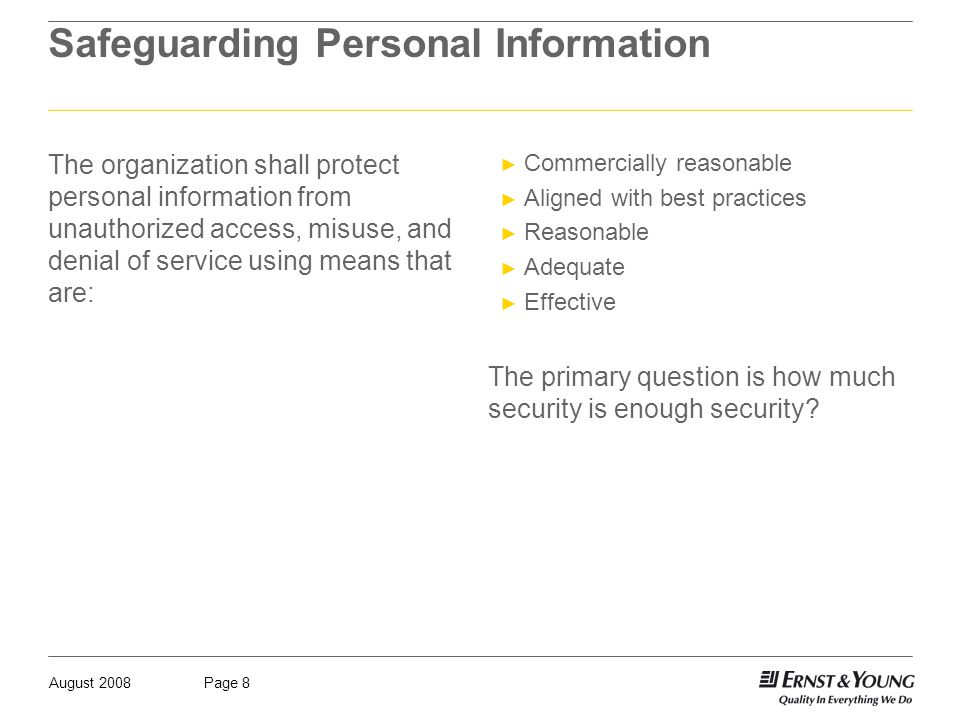 Safeguarding Personal Information

The organization shall protect personal information from unauthorized access, misuse, and denial of service using means that are:

► Commercially reasonable
► Aligned with best practices
► Reasonable
► Adequate
► Effective

The primary question is how much security is enough security?

August 2008 Page 8

ERNST & YOUNG
Quality In Everything We Do